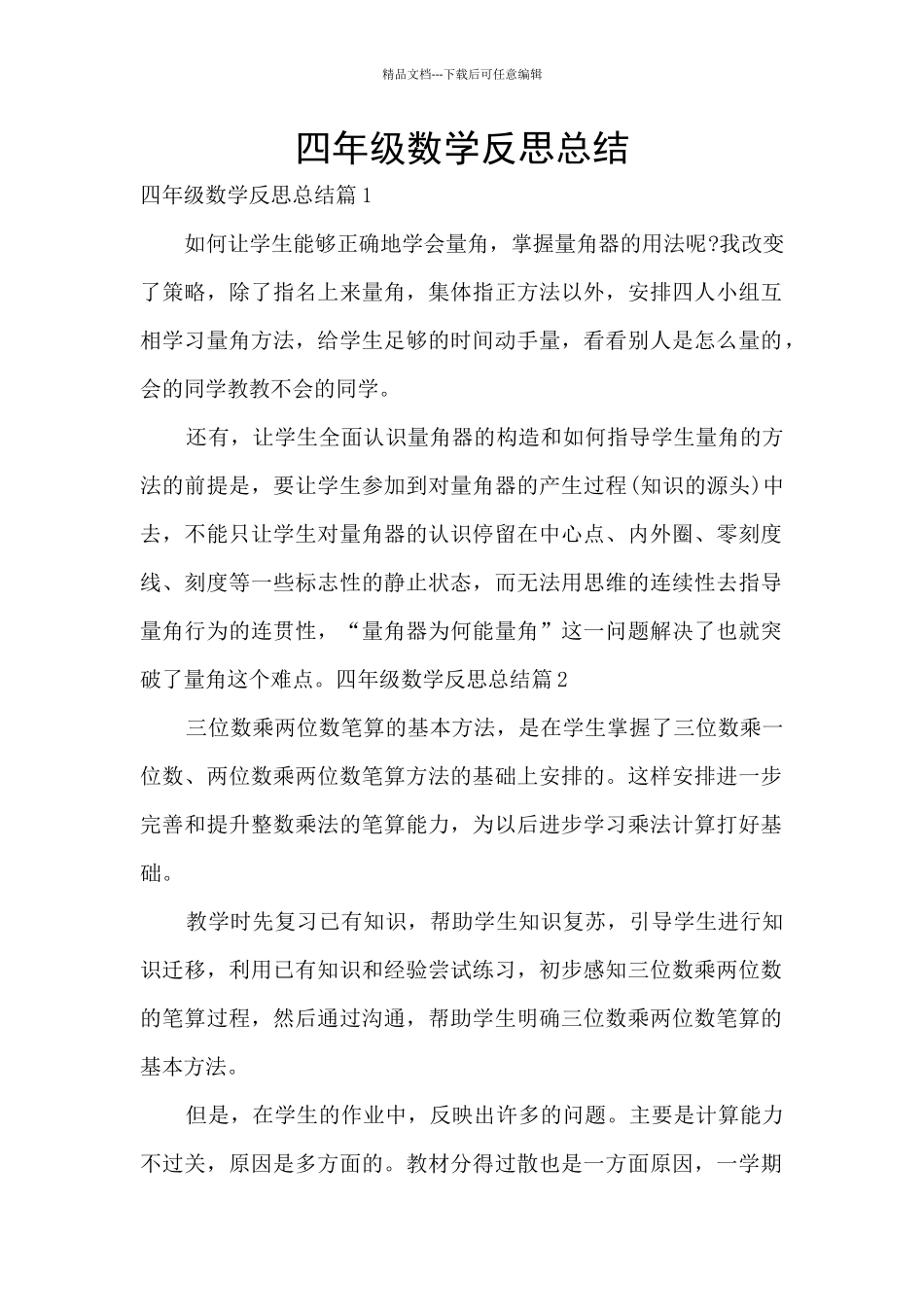 精品文档---下载后可任意编辑

四年级数学反思总结

四年级数学反思总结篇1

如何让学生能够正确地学会量角，掌握量角器的用法呢?我改变了策略，除了指名上来量角，集体指正方法以外，安排四人小组互相学习量角方法，给学生足够的时间动手量，看看别人是怎么量的，会的同学教教不会的同学。

还有，让学生全面认识量角器的构造和如何指导学生量角的方法的前提是，要让学生参加到对量角器的产生过程(知识的源头)中去，不能只让学生对量角器的认识停留在中心点、内外圈、零刻度线、刻度等一些标志性的静止状态，而无法用思维的连续性去指导量角行为的连贯性，“量角器为何能量角”这一问题解决了也就突破了量角这个难点。四年级数学反思总结篇2

三位数乘两位数笔算的基本方法，是在学生掌握了三位数乘一位数、两位数乘两位数笔算方法的基础上安排的。这样安排进一步完善和提升整数乘法的笔算能力，为以后进步学习乘法计算打好基础。

教学时先复习已有知识，帮助学生知识复苏，引导学生进行知识迁移，利用已有知识和经验尝试练习，初步感知三位数乘两位数的笔算过程，然后通过沟通，帮助学生明确三位数乘两位数笔算的基本方法。

但是，在学生的作业中，反映出许多的问题。主要是计算能力不过关，原因是多方面的。教材分得过散也是一方面原因，一学期